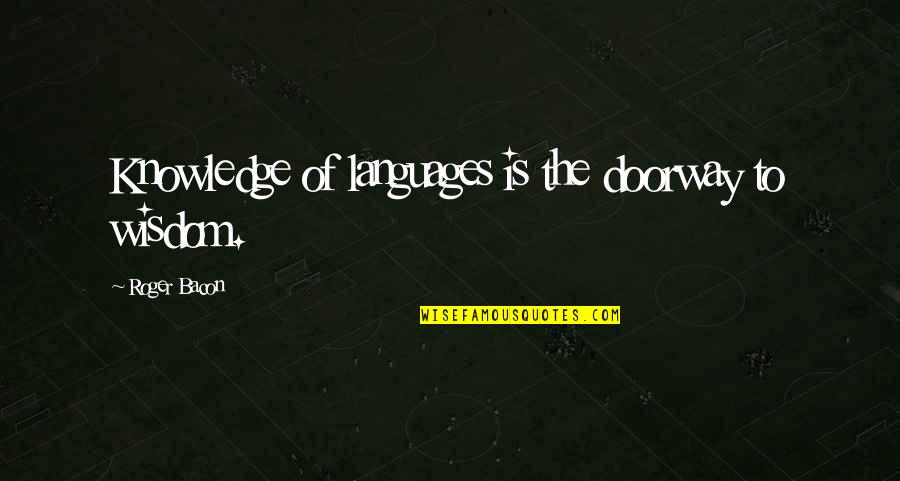 Knowledge of languages is the doorway to wisdom.

~ Roger Bacon

WISEFAMOUSQUOTES.COM